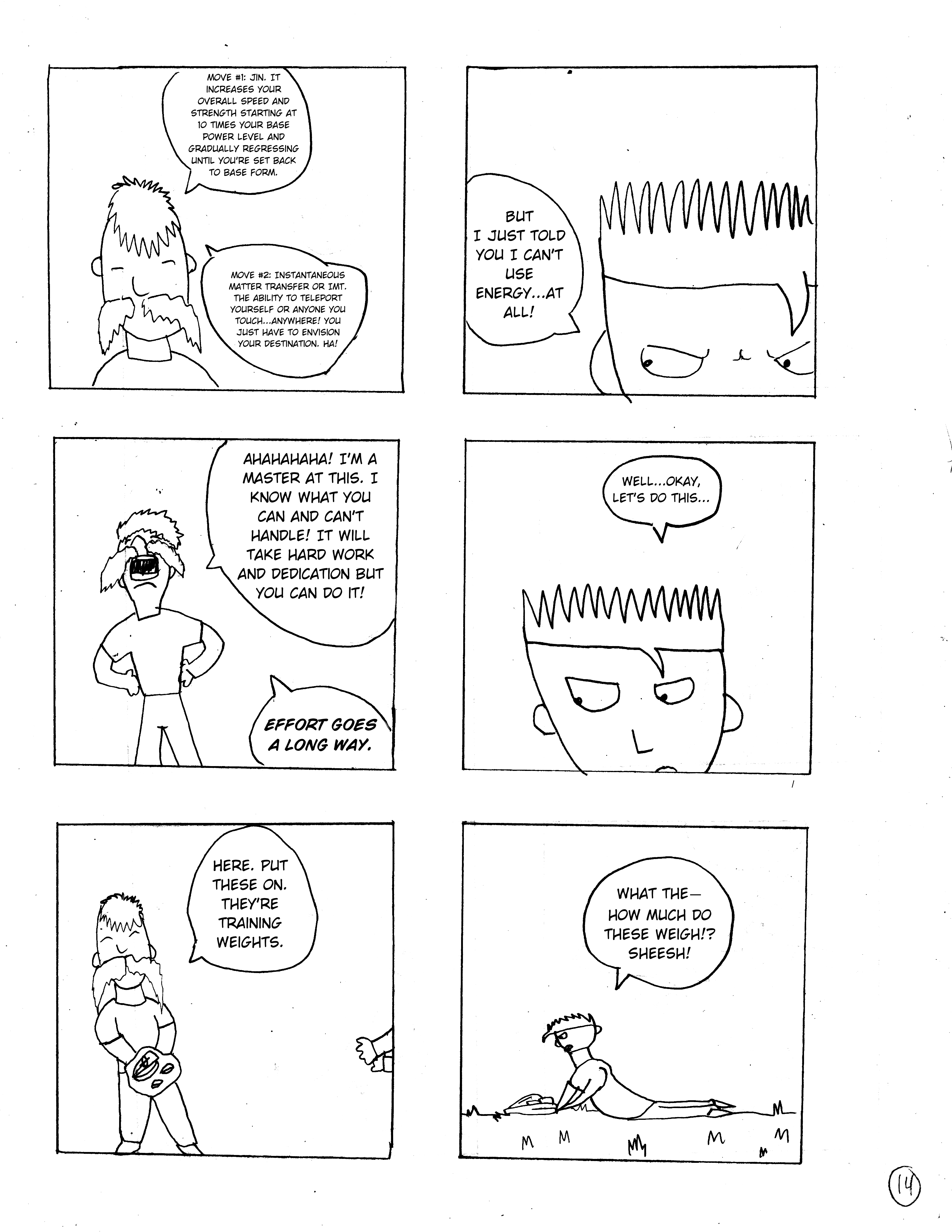 MOVE #1: JIN. IT INCREASES YOUR OVERALL SPEED AND STRENGTH STARTING AT 10 TIMES YOUR BASE POWER LEVEL AND GRADUALLY REGRESSING UNTIL YOU'RE SET BACK TO BASE FORM.

MOVE #2: INSTANTANEOUS MATTER TRANSFER OR IMT. THE ABILITY TO TELEPORT YOURSELF OR ANYONE YOU TOUCH...ANYWHERE! YOU JUST HAVE TO ENVISION YOUR DESTINATION. HA!

BUT I JUST TOLD YOU I CAN'T USE ENERGY...AT ALL!

AHAHAHAHA! I'M A MASTER AT THIS. I KNOW WHAT YOU CAN AND CAN'T HANDLE! IT WILL TAKE HARD WORK AND DEDICATION BUT YOU CAN DO IT!

EFFORT GOES A LONG WAY.

WELL...OKAY, LET'S DO THIS...

HERE. PUT THESE ON. THEY'RE TRAINING WEIGHTS.

WHAT THE— HOW MUCH DO THESE WEIGH!? SHEESH!

14